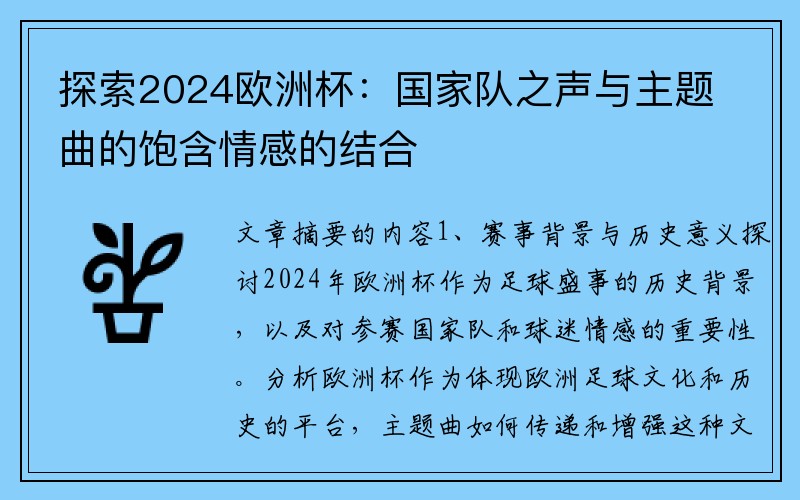 探索2024欧洲杯：国家队之声与主题曲的饱含情感的结合

文章摘要的内容1、赛事背景与历史意义探讨2024年欧洲杯作为足球盛事的历史背景，以及对参赛国家队和球迷情感的重要性。分析欧洲杯作为体现欧洲足球文化和历史的平台，主题曲如何传递和增强这种文